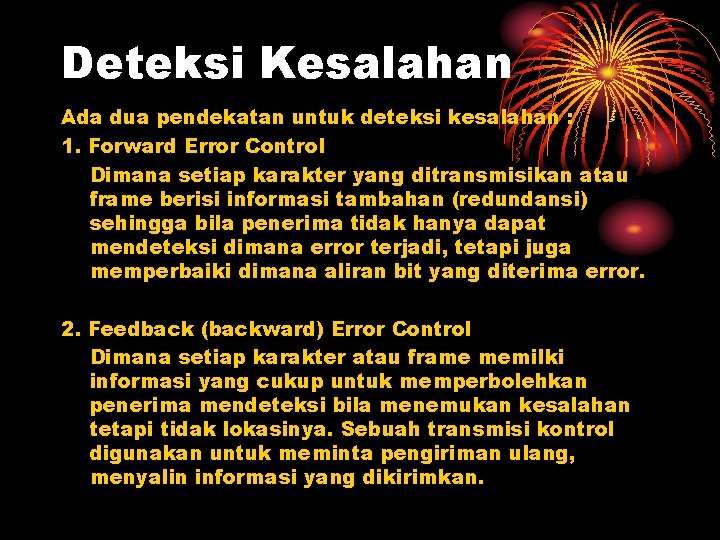 Deteksi Kesalahan

Ada dua pendekatan untuk deteksi kesalahan :

1. Forward Error Control

Dimana setiap karakter yang ditransmisikan atau frame berisi informasi tambahan (redundansi) sehingga bila penerima tidak hanya dapat mendeteksi dimana error terjadi, tetapi juga memperbaiki dimana aliran bit yang diterima error.

2. Feedback (backward) Error Control

Dimana setiap karakter atau frame memilki informasi yang cukup untuk memperbolehkan penerima mendeteksi bila menemukan kesalahan tetapi tidak lokasinya. Sebuah transmisi kontrol digunakan untuk meminta pengiriman ulang, menyalin informasi yang dikirimkan.